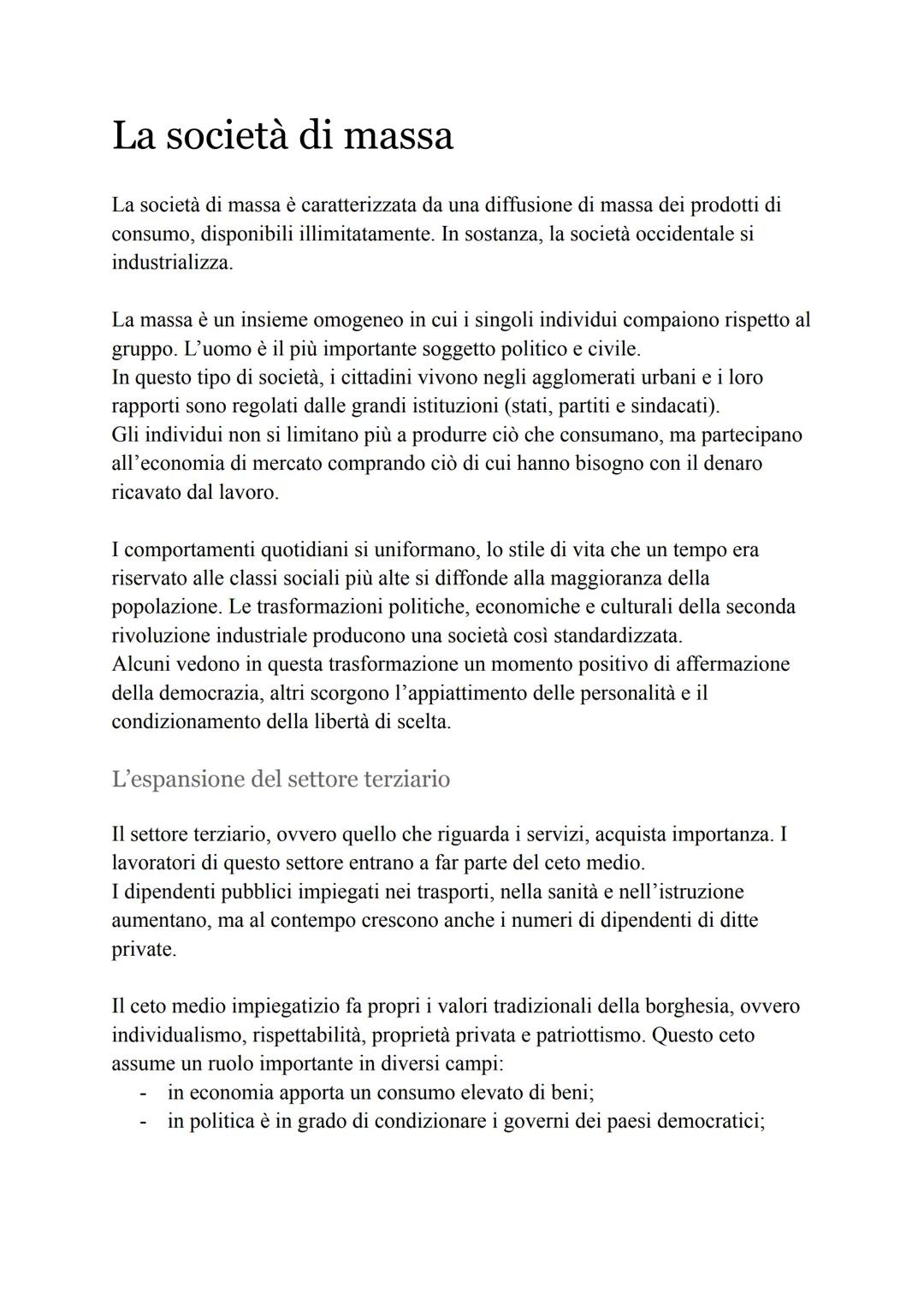 La società di massa

La società di massa è caratterizzata da una diffusione di massa dei prodotti di consumo, disponibili illimitatamente. In sostanza, la società occidentale si industrializza.

La massa è un insieme omogeneo in cui i singoli individui compaiono rispetto al gruppo. L'uomo è il più importante soggetto politico e civile.
In questo tipo di società, i cittadini vivono negli agglomerati urbani e i loro rapporti sono regolati dalle grandi istituzioni (stati, partiti e sindacati).
Gli individui non si limitano più a produrre ciò che consumano, ma partecipano all'economia di mercato comprando ciò di cui hanno bisogno con il denaro ricavato dal lavoro.

I comportamenti quotidiani si uniformano, lo stile di vita che un tempo era riservato alle classi sociali più alte si diffonde alla maggioranza della popolazione. Le trasformazioni politiche, economiche e culturali della seconda rivoluzione industriale producono una società così standardizzata.
Alcuni vedono in questa trasformazione un momento positivo di affermazione della democrazia, altri scorgono l'appiattimento delle personalità e il condizionamento della libertà di scelta.

L'espansione del settore terziario

Il settore terziario, ovvero quello che riguarda i servizi, acquista importanza. I lavoratori di questo settore entrano a far parte del ceto medio.
I dipendenti pubblici impiegati nei trasporti, nella sanità e nell'istruzione aumentano, ma al contempo crescono anche i numeri di dipendenti di ditte private.

Il ceto medio impiegatizio fa propri i valori tradizionali della borghesia, ovvero individualismo, rispettabilità, proprietà privata e patriottismo. Questo ceto assume un ruolo importante in diversi campi:
- in economia apporta un consumo elevato di beni;
- in politica è in grado di condizionare i governi dei paesi democratici;